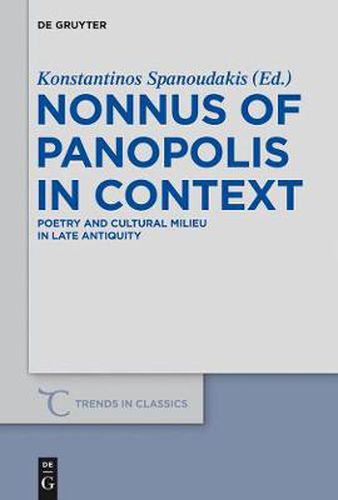 DE GRUYTER

Konstantinos Spanoudakis (Ed.)

NONNUS OF PANOPOLIS IN CONTEXT

POETRY AND CULTURAL MILIEU IN LATE ANTIQUITY

TRENDS IN CLASSICS

DE
G